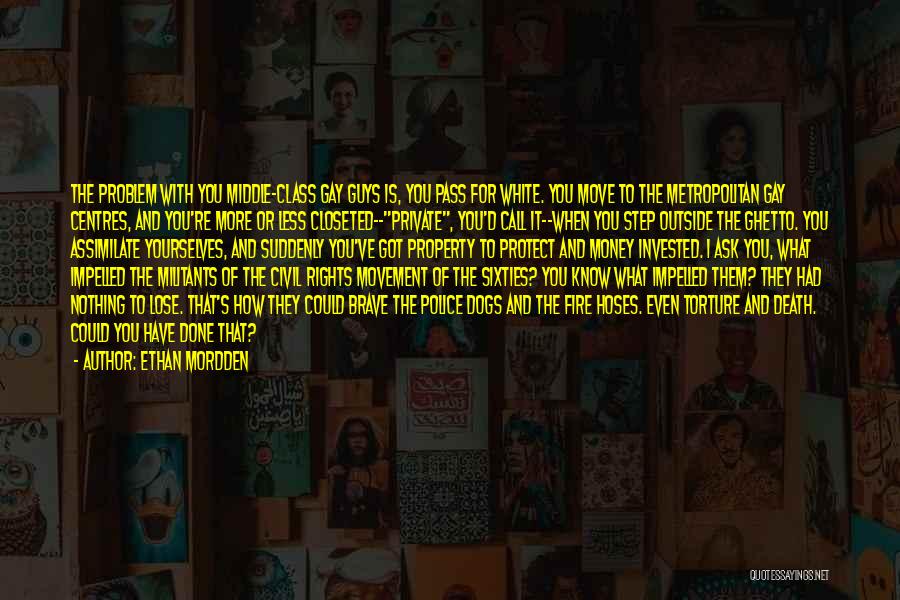 THE PROBLEM WITH YOU MIDDLE-CLASS GAY GUYS IS, YOU PASS FOR WHITE. YOU MOVE TO THE METROPOLITAN GAY CENTRES, AND YOU'RE MORE OR LESS CLOSETED--"PRIVATE", YOU'D CALL IT--WHEN YOU STEP OUTSIDE THE GHETTO. YOU ASSIMILATE YOURSELVES, AND SUDDENLY YOU'VE GOT PROPERTY TO PROTECT AND MONEY INVESTED. I ASK YOU, WHAT IMPELLED THE MILITANTS OF THE CIVIL RIGHTS MOVEMENT OF THE SIXTIES? YOU KNOW WHAT IMPELLED THEM? THEY HAD NOTHING TO LOSE. THAT'S HOW THEY COULD BRAVE THE POLICE DOGS AND THE FIRE HOSES. EVEN TORTURE AND DEATH. COULD YOU HAVE DONE THAT?

- AUTHOR: ETHAN MORDDEN

QUOTESSAYINGS.NET